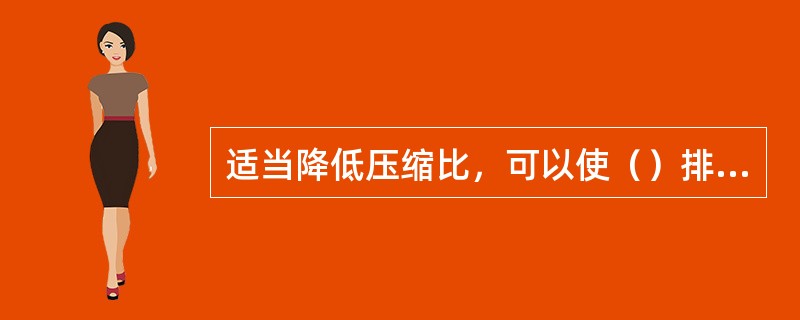 适当降低压缩比，可以使（）排...